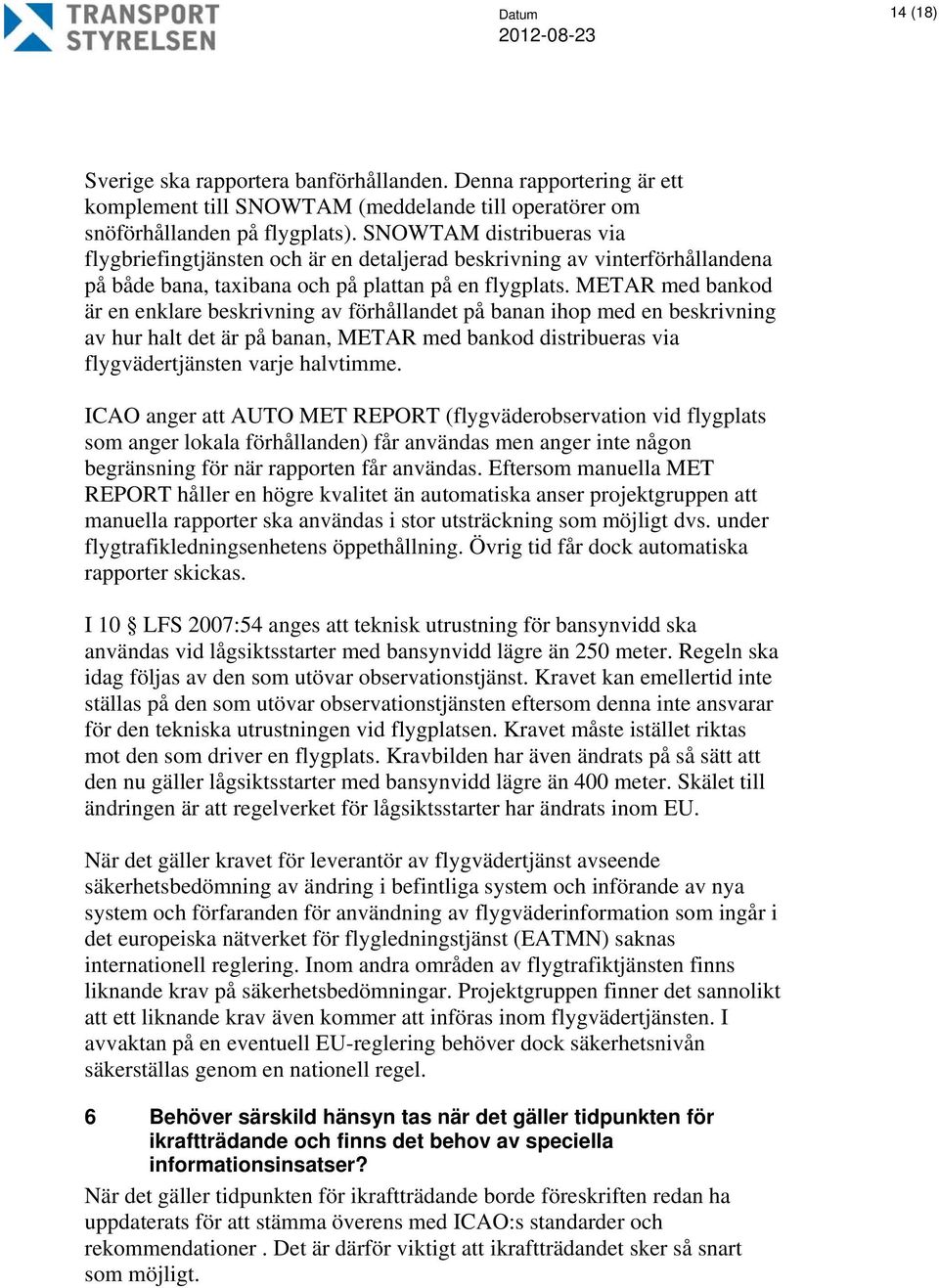 TRANSPORT STYRELSEN

Datum
2012-08-23

14 (18)

Sverige ska rapportera banförhållanden. Denna rapportering är ett komplement till SNOWTAM (meddelande till operatörer om snöförhållanden på flygplats). SNOWTAM distribueras via flygbriefingtjänsten och är en detaljerad beskrivning av vinterförhållandena på både bana, taxibana och på plattan på en flygplats. METAR med bankod är en enklare beskrivning av förhållandet på banan ihop med en beskrivning av hur halt det är på banan, METAR med bankod distribueras via flygvädertjänsten varje halvtimme.

ICAO anger att AUTO MET REPORT (flygväderobservation vid flygplats som anger lokala förhållanden) får användas men anger inte någon begränsning för när rapporten får användas. Eftersom manuella MET REPORT håller en högre kvalitet än automatiska anser projektgruppen att manuella rapporter ska användas i stor utsträckning som möjligt dvs. under flygtrafikledningsenhetens öppethållning. Övrig tid får dock automatiska rapporter skickas.

I 10 § LFS 2007:54 anges att teknisk utrustning för bansynvidd ska användas vid lågsiktsstarter med bansynvidd lägre än 250 meter. Regeln ska idag följas av den som utövar observationstjänst. Kravet kan emellertid inte ställas på den som utövar observationstjänsten eftersom denna inte ansvarar för den tekniska utrustningen vid flygplatsen. Kravet måste istället riktas mot den som driver en flygplats. Kravbilden har även ändrats på så sätt att den nu gäller lågsiktsstarter med bansynvidd lägre än 400 meter. Skälet till ändringen är att regelverket för lågsiktsstarter har ändrats inom EU.

När det gäller kravet för leverantör av flygvädertjänst avseende säkerhetsbedömning av ändring i befintliga system och införande av nya system och förfaranden för användning av flygväderinformation som ingår i det europeiska nätverket för flygledningstjänst (EATMN) saknas internationell reglering. Inom andra områden av flygtrafiktjänsten finns liknande krav på säkerhetsbedömningar. Projektgruppen finner det sannolikt att ett liknande krav även kommer att införas inom flygvädertjänsten. I avvaktan på en eventuell EU-reglering behöver dock säkerhetsnivån säkerställas genom en nationell regel.

6 Behöver särskild hänsyn tas när det gäller tidpunkten för ikraftträdande och finns det behov av speciella informationsinsatser?

När det gäller tidpunkten för ikraftträdande borde föreskriften redan ha uppdaterats för att stämma överens med ICAO:s standarder och rekommendationer . Det är därför viktigt att ikraftträdandet sker så snart som möjligt.